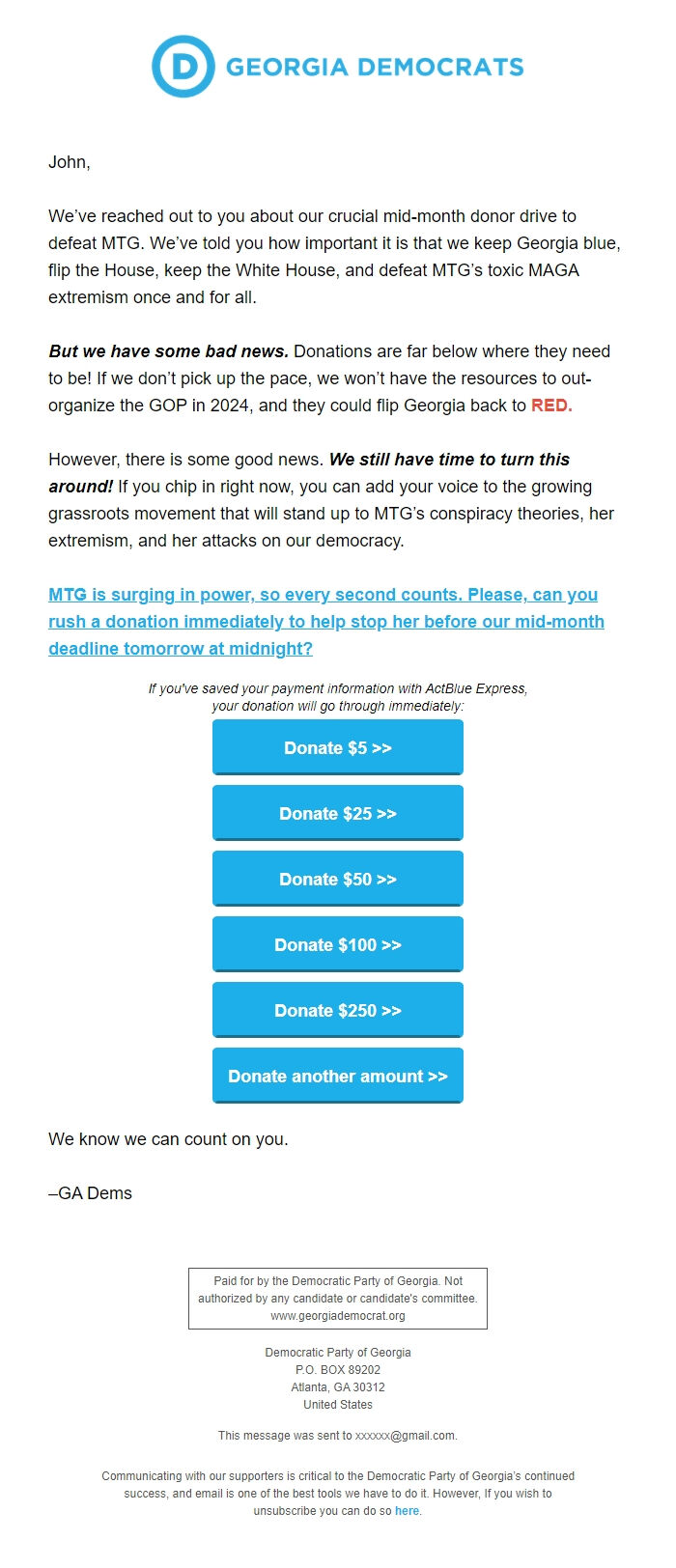 D GEORGIA DEMOCRATS

John,

We've reached out to you about our crucial mid-month donor drive to defeat MTG. We've told you how important it is that we keep Georgia blue, flip the House, keep the White House, and defeat MTG's toxic MAGA extremism once and for all.

But we have some bad news. Donations are far below where they need to be! If we don't pick up the pace, we won't have the resources to out-organize the GOP in 2024, and they could flip Georgia back to RED.

However, there is some good news. We still have time to turn this around! If you chip in right now, you can add your voice to the growing grassroots movement that will stand up to MTG's conspiracy theories, her extremism, and her attacks on our democracy.

MTG is surging in power, so every second counts. Please, can you rush a donation immediately to help stop her before our mid-month deadline tomorrow at midnight?

If you've saved your payment information with ActBlue Express, your donation will go through immediately:

Donate $5 >>

Donate $25 >>

Donate $50 >>

Donate $100 >>

Donate $250 >>

Donate another amount >>

We know we can count on you.

–GA Dems

Paid for by the Democratic Party of Georgia. Not authorized by any candidate or candidate's committee. www.georgiademocrat.org

Democratic Party of Georgia
P.O. BOX 89202
Atlanta, GA 30312
United States

This message was sent to xxxxxx@gmail.com.

Communicating with our supporters is critical to the Democratic Party of Georgia's continued success, and email is one of the best tools we have to do it. However, If you wish to unsubscribe you can do so here.